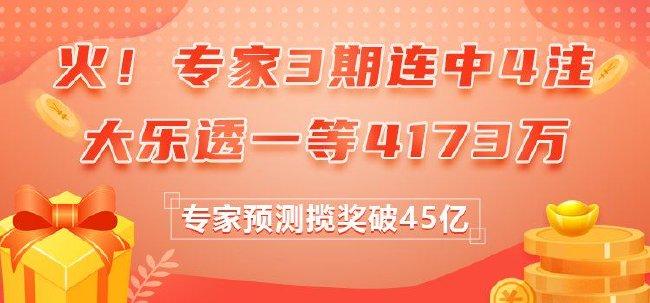 火！专家3期连中4注

大乐透一等4173万

专家预测揽奖破45亿